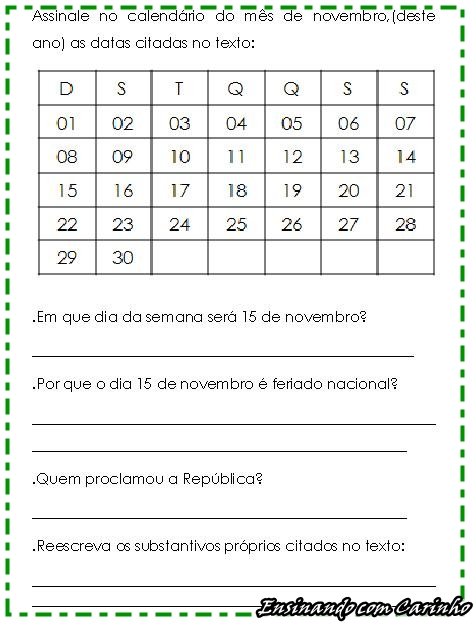 Assinale no calendário do mês de novembro,(deste ano) as datas citadas no texto:

| D | S | T | Q | Q | S | S |
|---|---|---|---|---|---|---|
| 01 | 02 | 03 | 04 | 05 | 06 | 07 |
| 08 | 09 | 10 | 11 | 12 | 13 | 14 |
| 15 | 16 | 17 | 18 | 19 | 20 | 21 |
| 22 | 23 | 24 | 25 | 26 | 27 | 28 |
| 29 | 30 | | | | | |

.Em que dia da semana será 15 de novembro?

.Por que o dia 15 de novembro é feriado nacional?

.Quem proclamou a República?

.Reescreva os substantivos próprios citados no texto:

Ensinando com Carinho